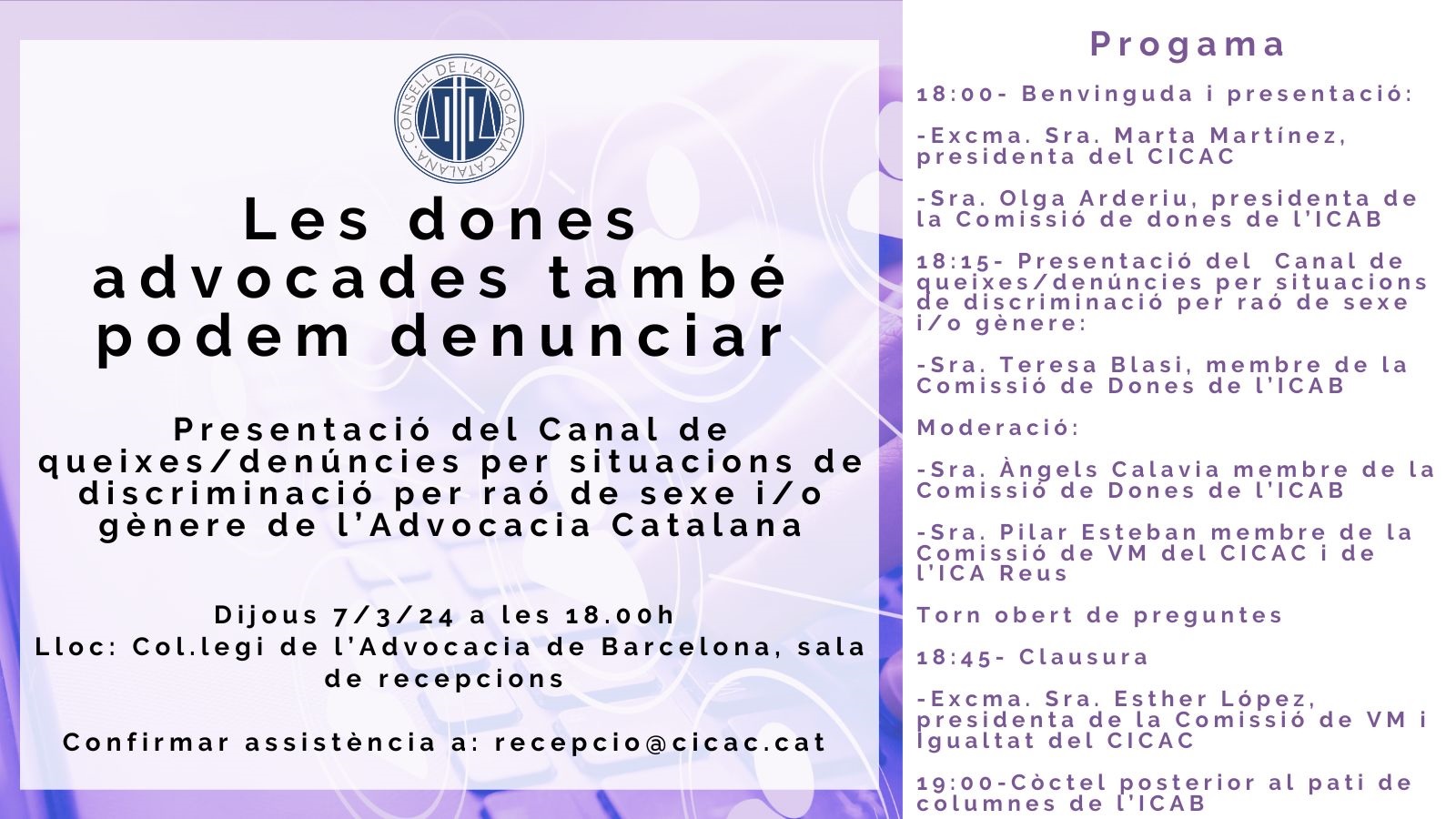 CONSELL DE L'ADVOCACIA CATALANA

Les dones advocades també podem denunciar

Presentació del Canal de queixes/denúncies per situacions de discriminació per raó de sexe i/o gènere de l'Advocacia Catalana

Dijous 7/3/24 a les 18.00h
Lloc: Col.legi de l'Advocacia de Barcelona, sala de recepcions

Confirmar assistència a: recepcio@cicac.cat

Progama

18:00- Benvinguda i presentació:

-Excma. Sra. Marta Martínez, presidenta del CICAC

-Sra. Olga Arderiu, presidenta de la Comissió de dones de l'ICAB

18:15- Presentació del Canal de queixes/denúncies per situacions de discriminació per raó de sexe i/o gènere:

-Sra. Teresa Blasi, membre de la Comissió de Dones de l'ICAB

Moderació:

-Sra. Àngels Calavia membre de la Comissió de Dones de l'ICAB

-Sra. Pilar Esteban membre de la Comissió de VM del CICAC i de l'ICA Reus

Torn obert de preguntes

18:45- Clausura

-Excma. Sra. Esther López, presidenta de la Comissió de VM i Igualtat del CICAC

19:00-Còctel posterior al pati de columnes de l'ICAB